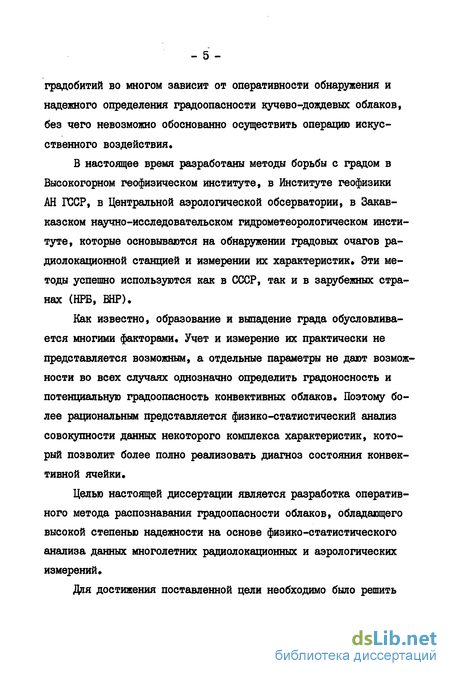 - 5 -

градобитий во многом зависит от оперативности обнаружения и надежного определения градоопасности кучево-дождевых облаков, без чего невозможно обоснованно осуществить операцию искусственного воздействия.

В настоящее время разработаны методы борьбы с градом в Высокогорном геофизическом институте, в Институте геофизики АН ГССР, в Центральной аэрологической обсерватории, в Закавказском научно-исследовательском гидрометеорологическом институте, которые основываются на обнаружении градовых очагов радиолокационной станцией и измерении их характеристик. Эти методы успешно используются как в СССР, так и в зарубежных странах (НРБ, ВНР).

Как известно, образование и выпадение града обусловливается многими факторами. Учет и измерение их практически не представляется возможным, а отдельные параметры не дают возможности во всех случаях однозначно определить градоносность и потенциальную градоопасность конвективных облаков. Поэтому более рациональным представляется физико-статистический анализ совокупности данных некоторого комплекса характеристик, который позволит более полно реализовать диагноз состояния конвективной ячейки.

Целью настоящей диссертации является разработка оперативного метода распознавания градоопасности облаков, обладающего высокой степенью надежности на основе физико-статистического анализа данных многолетних радиолокационных и аэрологических измерений.

Для достижения поставленной цели необходимо было решить

dsLib.net
библиотека диссертаций